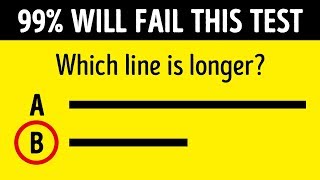 99% WILL FAIL THIS TEST

Which line is longer?

A

B